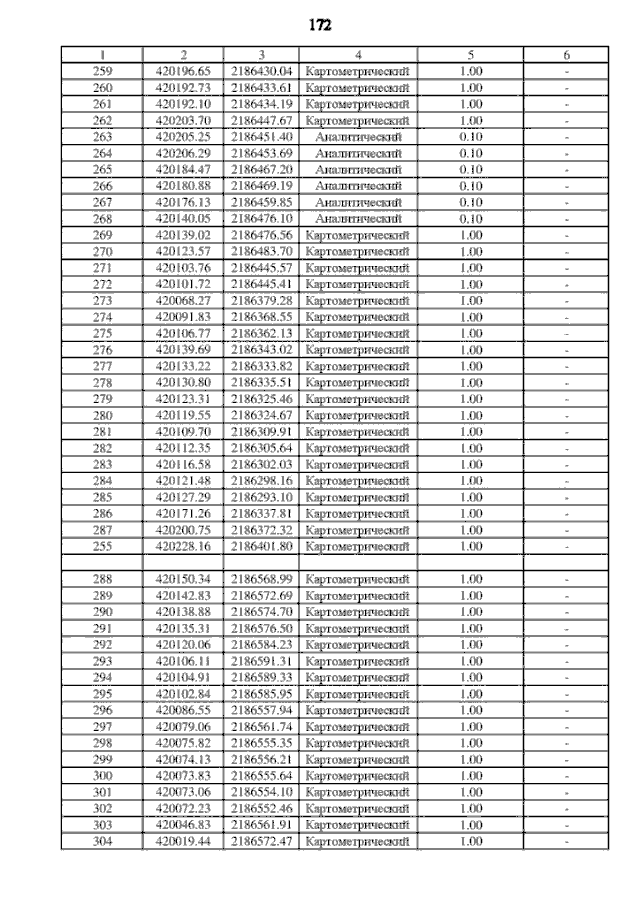 172

| 1 | 2 | 3 | 4 | 5 | 6 |
|---|---|---|---|---|---|
| 259 | 420196.65 | 2186430.04 | Картометрический | 1.00 | - |
| 260 | 420192.73 | 2186433.61 | Картометрический | 1.00 | - |
| 261 | 420192.10 | 2186434.19 | Картометрический | 1.00 | - |
| 262 | 420203.70 | 2186447.67 | Картометрический | 1.00 | - |
| 263 | 420205.25 | 2186451.40 | Аналитический | 0.10 | - |
| 264 | 420206.29 | 2186453.69 | Аналитический | 0.10 | - |
| 265 | 420184.47 | 2186467.20 | Аналитический | 0.10 | - |
| 266 | 420180.88 | 2186469.19 | Аналитический | 0.10 | - |
| 267 | 420176.13 | 2186459.85 | Аналитический | 0.10 | - |
| 268 | 420140.05 | 2186476.10 | Аналитический | 0.10 | - |
| 269 | 420139.02 | 2186476.56 | Картометрический | 1.00 | - |
| 270 | 420123.57 | 2186483.70 | Картометрический | 1.00 | - |
| 271 | 420103.76 | 2186445.57 | Картометрический | 1.00 | - |
| 272 | 420101.72 | 2186445.41 | Картометрический | 1.00 | - |
| 273 | 420068.27 | 2186379.28 | Картометрический | 1.00 | - |
| 274 | 420091.83 | 2186368.55 | Картометрический | 1.00 | - |
| 275 | 420106.77 | 2186362.13 | Картометрический | 1.00 | - |
| 276 | 420139.69 | 2186343.02 | Картометрический | 1.00 | - |
| 277 | 420133.22 | 2186333.82 | Картометрический | 1.00 | - |
| 278 | 420130.80 | 2186335.51 | Картометрический | 1.00 | - |
| 279 | 420123.31 | 2186325.46 | Картометрический | 1.00 | - |
| 280 | 420119.55 | 2186324.67 | Картометрический | 1.00 | - |
| 281 | 420109.70 | 2186309.91 | Картометрический | 1.00 | - |
| 282 | 420112.35 | 2186305.64 | Картометрический | 1.00 | - |
| 283 | 420116.58 | 2186302.03 | Картометрический | 1.00 | - |
| 284 | 420121.48 | 2186298.16 | Картометрический | 1.00 | - |
| 285 | 420127.29 | 2186293.10 | Картометрический | 1.00 | - |
| 286 | 420171.26 | 2186337.81 | Картометрический | 1.00 | - |
| 287 | 420200.75 | 2186372.32 | Картометрический | 1.00 | - |
| 255 | 420228.16 | 2186401.80 | Картометрический | 1.00 | - |
| | | | | | |
| 288 | 420150.34 | 2186568.99 | Картометрический | 1.00 | - |
| 289 | 420142.83 | 2186572.69 | Картометрический | 1.00 | - |
| 290 | 420138.88 | 2186574.70 | Картометрический | 1.00 | - |
| 291 | 420135.31 | 2186576.50 | Картометрический | 1.00 | - |
| 292 | 420120.06 | 2186584.23 | Картометрический | 1.00 | - |
| 293 | 420106.11 | 2186591.31 | Картометрический | 1.00 | - |
| 294 | 420104.91 | 2186589.33 | Картометрический | 1.00 | - |
| 295 | 420102.84 | 2186585.95 | Картометрический | 1.00 | - |
| 296 | 420086.55 | 2186557.94 | Картометрический | 1.00 | - |
| 297 | 420079.06 | 2186561.74 | Картометрический | 1.00 | - |
| 298 | 420075.82 | 2186555.35 | Картометрический | 1.00 | - |
| 299 | 420074.13 | 2186556.21 | Картометрический | 1.00 | - |
| 300 | 420073.83 | 2186555.64 | Картометрический | 1.00 | - |
| 301 | 420073.06 | 2186554.10 | Картометрический | 1.00 | - |
| 302 | 420072.23 | 2186552.46 | Картометрический | 1.00 | - |
| 303 | 420046.83 | 2186561.91 | Картометрический | 1.00 | - |
| 304 | 420019.44 | 2186572.47 | Картометрический | 1.00 | - |